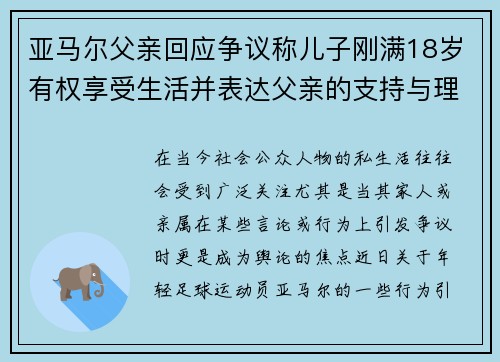 亚马尔父亲回应争议称儿子刚满18岁有权享受生活并表达父亲的支持与理

在当今社会公众人物的私生活往往会受到广泛关注尤其是当其家人或亲属在某些言论或行为上引发争议时更是成为舆论的焦点近日关于年轻足球运动员亚马尔的一些行为引